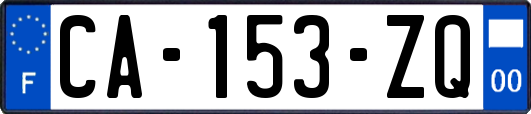 F
CA-153-ZQ
00